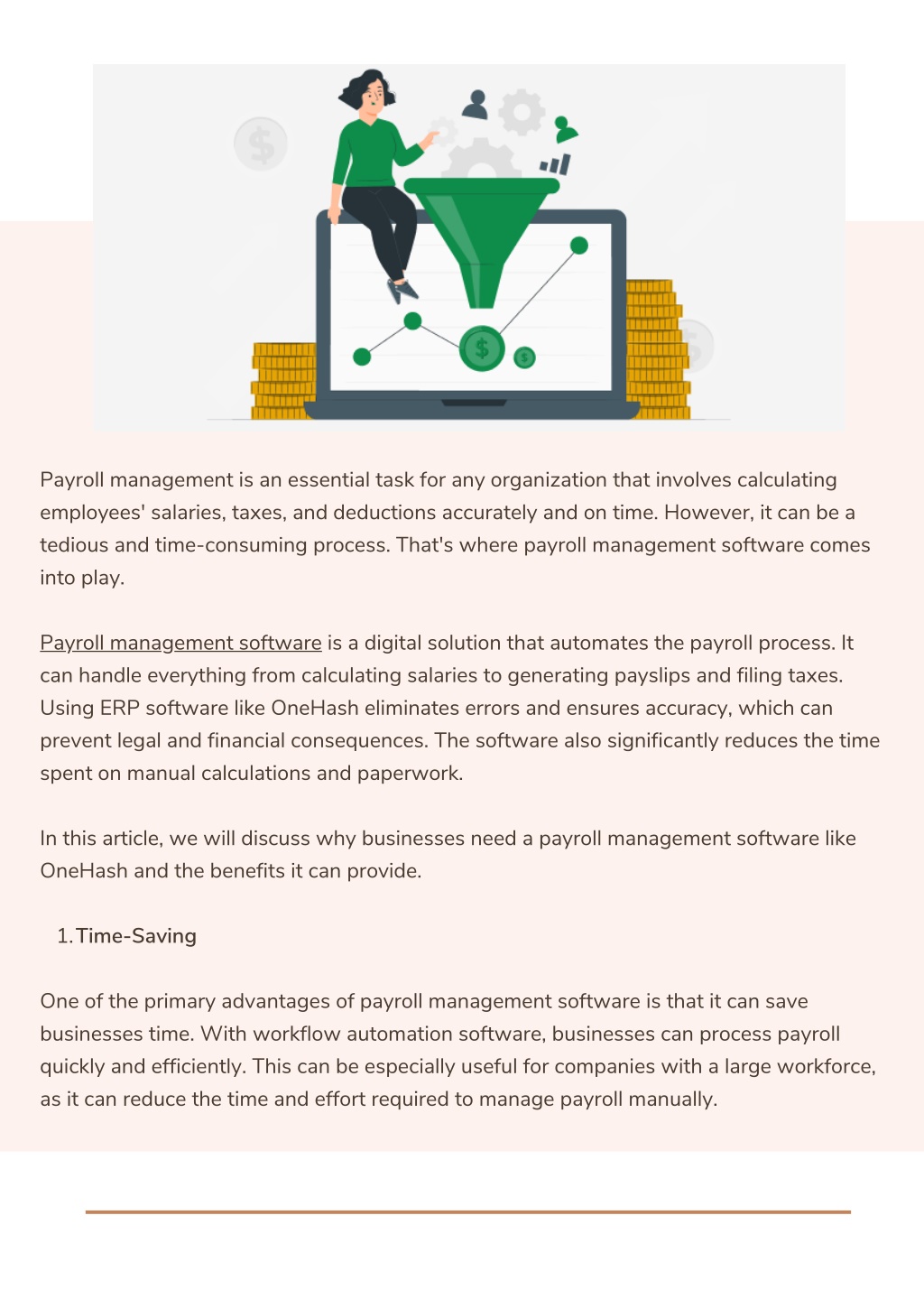 Payroll management is an essential task for any organization that involves calculating employees' salaries, taxes, and deductions accurately and on time. However, it can be a tedious and time-consuming process. That's where payroll management software comes into play.

Payroll management software is a digital solution that automates the payroll process. It can handle everything from calculating salaries to generating payslips and filing taxes. Using ERP software like OneHash eliminates errors and ensures accuracy, which can prevent legal and financial consequences. The software also significantly reduces the time spent on manual calculations and paperwork.

In this article, we will discuss why businesses need a payroll management software like OneHash and the benefits it can provide.

1. Time-Saving

One of the primary advantages of payroll management software is that it can save businesses time. With workflow automation software, businesses can process payroll quickly and efficiently. This can be especially useful for companies with a large workforce, as it can reduce the time and effort required to manage payroll manually.